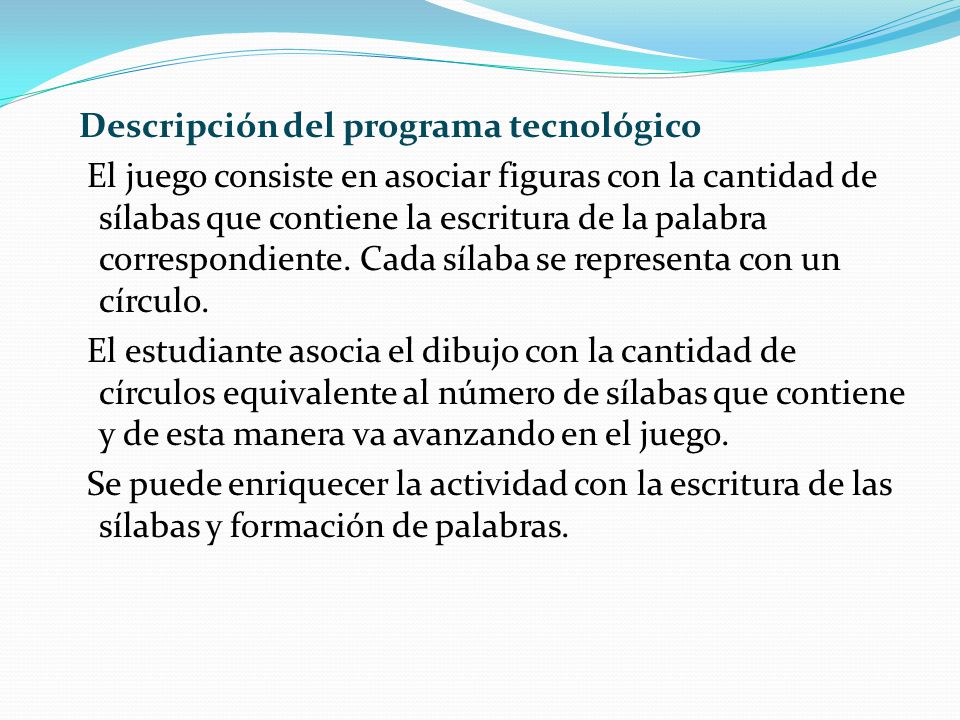 Descripción del programa tecnológico

El juego consiste en asociar figuras con la cantidad de sílabas que contiene la escritura de la palabra correspondiente. Cada sílaba se representa con un círculo.

El estudiante asocia el dibujo con la cantidad de círculos equivalente al número de sílabas que contiene y de esta manera va avanzando en el juego.

Se puede enriquecer la actividad con la escritura de las sílabas y formación de palabras.